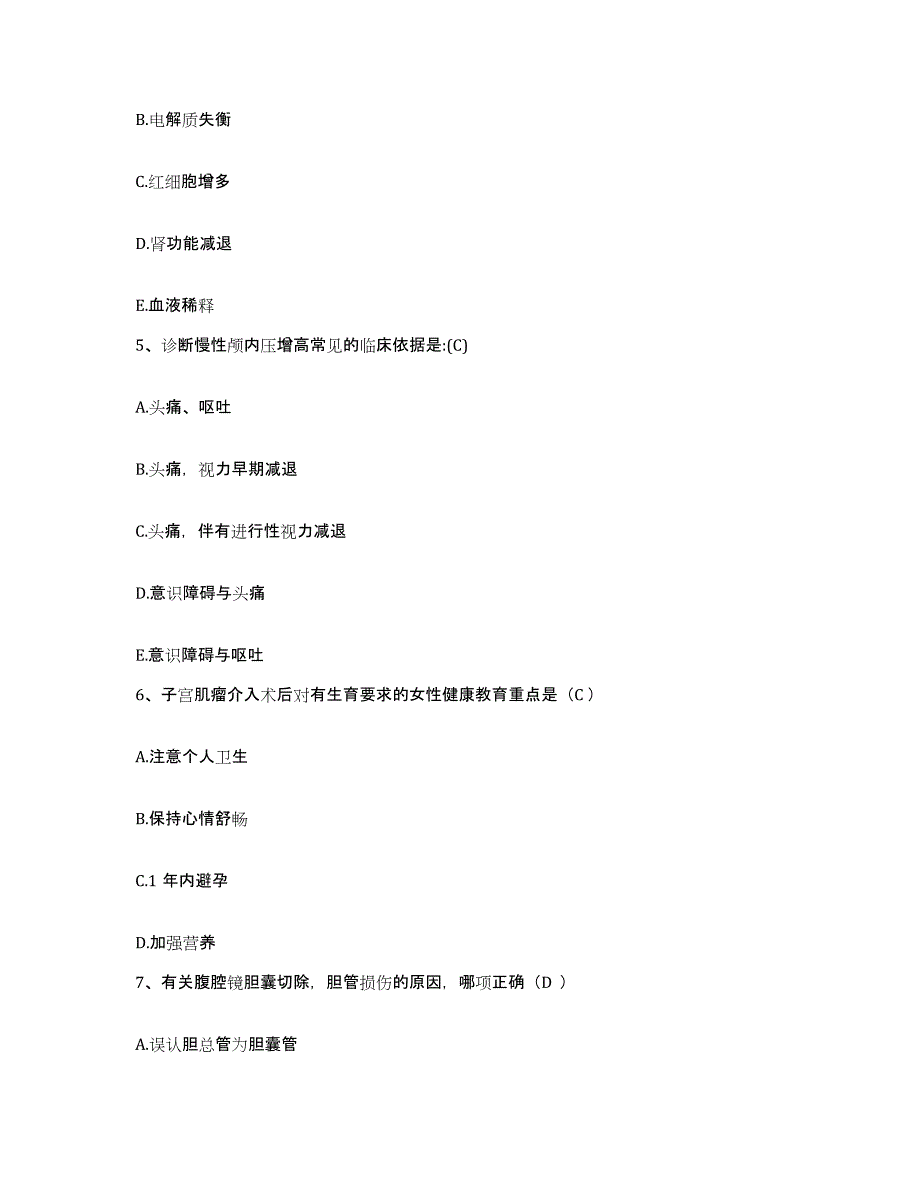 B.电解质失衡

C.红细胞增多

D.肾功能减退

E.血液稀释

5、诊断慢性颅内压增高常见的临床依据是:(C)

A.头痛、呕吐

B.头痛，视力早期减退

C.头痛，伴有进行性视力减退

D.意识障碍与头痛

E.意识障碍与呕吐

6、子宫肌瘤介入术后对有生育要求的女性健康教育重点是（C ）

A.注意个人卫生

B.保持心情舒畅

C.1 年内避孕

D.加强营养

7、有关腹腔镜胆囊切除，胆管损伤的原因，哪项正确（D ）

A.误认胆总管为胆囊管